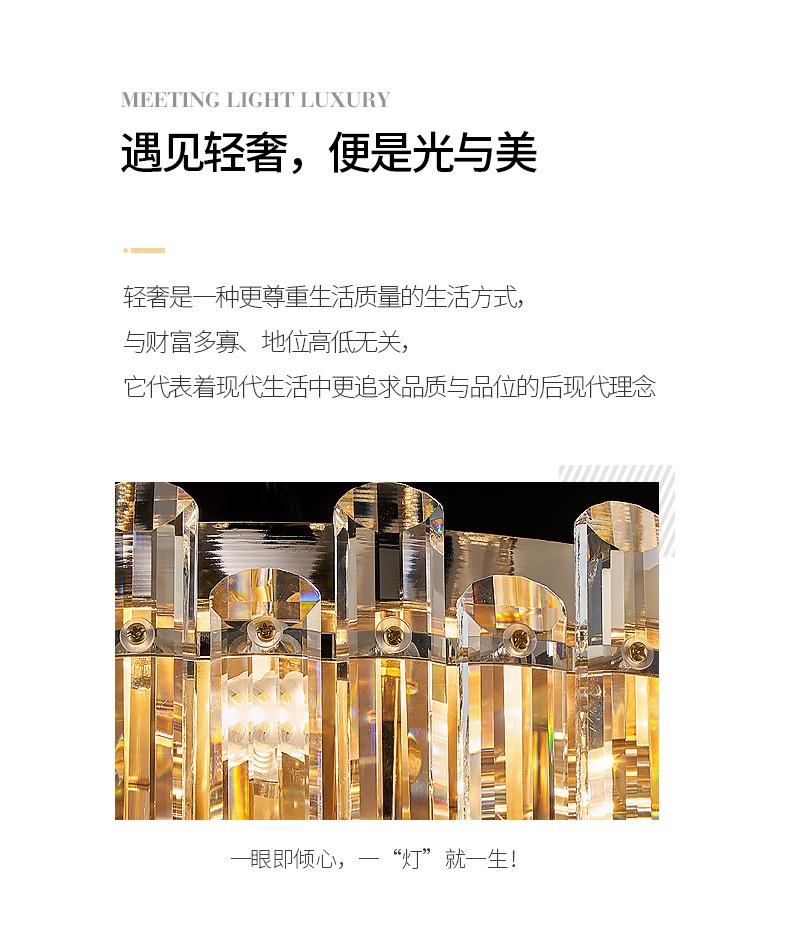 MEETING LIGHT LUXURY

遇见轻奢，便是光与美

轻奢是一种更尊重生活质量的生活方式，

与财富多寡、地位高低无关，

它代表着现代生活中更追求品质与品位的后现代理念

一眼即倾心，一“灯”就一生！